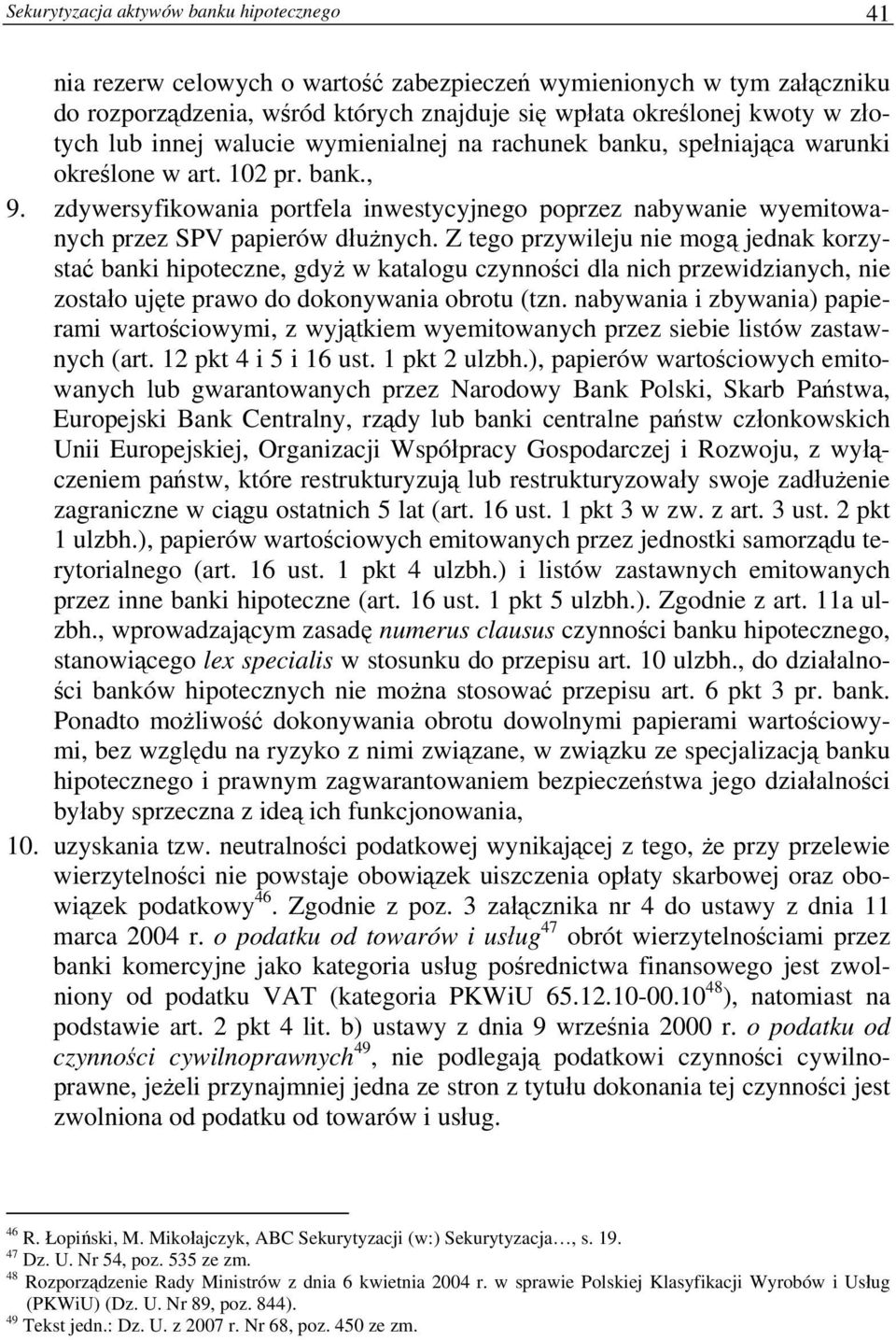 Sekurytyzacja aktywów banku hipotecznego 41

nia rezerw celowych o wartość zabezpieczeń wymienionych w tym załączniku do rozporządzenia, wśród których znajduje się wpłata określonej kwoty w złotych lub innej walucie wymienialnej na rachunek banku, spełniająca warunki określone w art. 102 pr. bank.,

9. zdywersyfikowania portfela inwestycyjnego poprzez nabywanie wyemitowanych przez SPV papierów dłużnych. Z tego przywileju nie mogą jednak korzystać banki hipoteczne, gdyż w katalogu czynności dla nich przewidzianych, nie zostało ujęte prawo do dokonywania obrotu (tzn. nabywania i zbywania) papierami wartościowymi, z wyjątkiem wyemitowanych przez siebie listów zastawnych (art. 12 pkt 4 i 5 i 16 ust. 1 pkt 2 ulzbh.), papierów wartościowych emitowanych lub gwarantowanych przez Narodowy Bank Polski, Skarb Państwa, Europejski Bank Centralny, rządy lub banki centralne państw członkowskich Unii Europejskiej, Organizacji Współpracy Gospodarczej i Rozwoju, z wyłączeniem państw, które restrukturyzują lub restrukturyzowały swoje zadłużenie zagraniczne w ciągu ostatnich 5 lat (art. 16 ust. 1 pkt 3 w zw. z art. 3 ust. 2 pkt 1 ulzbh.), papierów wartościowych emitowanych przez jednostki samorządu terytorialnego (art. 16 ust. 1 pkt 4 ulzbh.) i listów zastawnych emitowanych przez inne banki hipoteczne (art. 16 ust. 1 pkt 5 ulzbh.). Zgodnie z art. 11a ulzbh., wprowadzającym zasadę numerus clausus czynności banku hipotecznego, stanowiącego lex specialis w stosunku do przepisu art. 10 ulzbh., do działalności banków hipotecznych nie można stosować przepisu art. 6 pkt 3 pr. bank. Ponadto możliwość dokonywania obrotu dowolnymi papierami wartościowymi, bez względu na ryzyko z nimi związane, w związku ze specjalizacją banku hipotecznego i prawnym zagwarantowaniem bezpieczeństwa jego działalności byłaby sprzeczna z ideą ich funkcjonowania,

10. uzyskania tzw. neutralności podatkowej wynikającej z tego, że przy przelewie wierzytelności nie powstaje obowiązek uiszczenia opłaty skarbowej oraz obowiązek podatkowy$^{46}$. Zgodnie z poz. 3 załącznika nr 4 do ustawy z dnia 11 marca 2004 r. o podatku od towarów i usług$^{47}$ obrót wierzytelnościami przez banki komercyjne jako kategoria usług pośrednictwa finansowego jest zwolniony od podatku VAT (kategoria PKWiU 65.12.10-00.10$^{48}$), natomiast na podstawie art. 2 pkt 4 lit. b) ustawy z dnia 9 września 2000 r. o podatku od czynności cywilnoprawnych$^{49}$, nie podlegają podatkowi czynności cywilnoprawne, jeżeli przynajmniej jedna ze stron z tytułu dokonania tej czynności jest zwolniona od podatku od towarów i usług.

$^{46}$ R. Łopiński, M. Mikołajczyk, ABC Sekurytyzacji (w:) Sekurytyzacja…, s. 19.
$^{47}$ Dz. U. Nr 54, poz. 535 ze zm.
$^{48}$ Rozporządzenie Rady Ministrów z dnia 6 kwietnia 2004 r. w sprawie Polskiej Klasyfikacji Wyrobów i Usług (PKWiU) (Dz. U. Nr 89, poz. 844).
$^{49}$ Tekst jedn.: Dz. U. z 2007 r. Nr 68, poz. 450 ze zm.